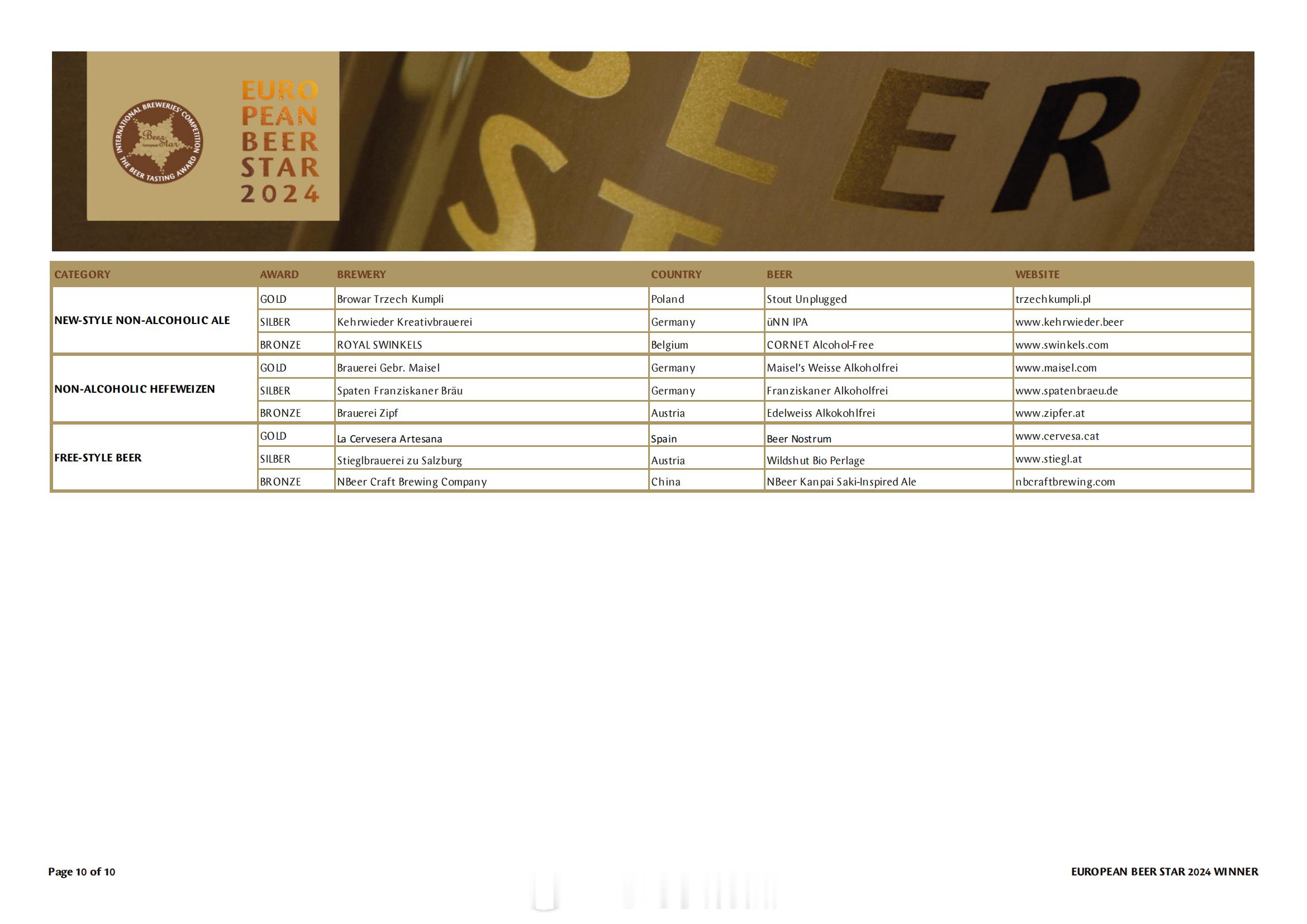 INTERNATIONAL BREWERIES' COMPETITION
Beer Star
THE BEER TASTING AWARD

EURO
PEAN
BEER
STAR
2024

| CATEGORY | AWARD | BREWERY | COUNTRY | BEER | WEBSITE |
|---|---|---|---|---|---|
| NEW-STYLE NON-ALCOHOLIC ALE | GOLD | Browar Trzech Kumpli | Poland | Stout Unplugged | trzechkumpli.pl |
| | SILBER | Kehrwieder Kreativbrauerei | Germany | üNN IPA | www.kehrwieder.beer |
| | BRONZE | ROYAL SWINKELS | Belgium | CORNET Alcohol-Free | www.swinkels.com |
| NON-ALCOHOLIC HEFEWEIZEN | GOLD | Brauerei Gebr. Maisel | Germany | Maisel's Weisse Alkoholfrei | www.maisel.com |
| | SILBER | Spaten Franziskaner Bräu | Germany | Franziskaner Alkoholfrei | www.spatenbraeu.de |
| | BRONZE | Brauerei Zipf | Austria | Edelweiss Alkokohlfrei | www.zipfer.at |
| FREE-STYLE BEER | GOLD | La Cervesera Artesana | Spain | Beer Nostrum | www.cervesa.cat |
| | SILBER | Stieglbrauerei zu Salzburg | Austria | Wildshut Bio Perlage | www.stiegl.at |
| | BRONZE | NBeer Craft Brewing Company | China | NBeer Kanpai Saki-Inspired Ale | nbcraftbrewing.com |

Page 10 of 10

EUROPEAN BEER STAR 2024 WINNER